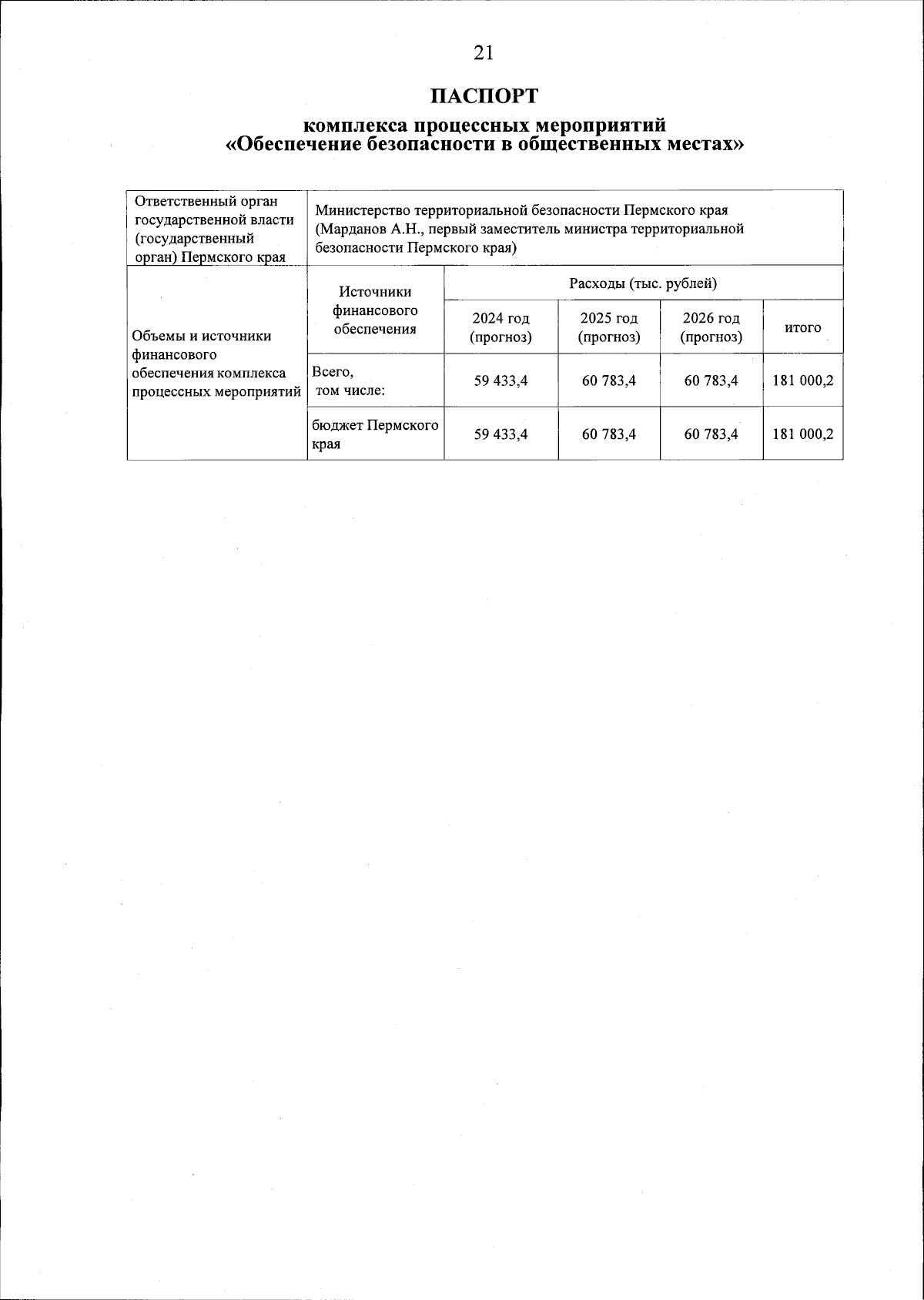 21

ПАСПОРТ

комплекса процессных мероприятий
«Обеспечение безопасности в общественных местах»

| Ответственный орган государственной власти (государственный орган) Пермского края | Министерство территориальной безопасности Пермского края (Марданов А.Н., первый заместитель министра территориальной безопасности Пермского края) | | | | |
|---|---|---|---|---|---|
| Объемы и источники финансового обеспечения комплекса процессных мероприятий | Источники финансового обеспечения | Расходы (тыс. рублей) | | | |
| | | 2024 год (прогноз) | 2025 год (прогноз) | 2026 год (прогноз) | итого |
| | Всего, том числе: | 59 433,4 | 60 783,4 | 60 783,4 | 181 000,2 |
| | бюджет Пермского края | 59 433,4 | 60 783,4 | 60 783,4 | 181 000,2 |